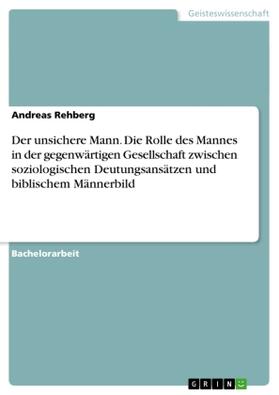 Geisteswissenschaft

Andreas Rehberg

Der unsichere Mann. Die Rolle des Mannes in der gegenwärtigen Gesellschaft zwischen soziologischen Deutungsansätzen und biblischem Männerbild

Bachelorarbeit

GRIN